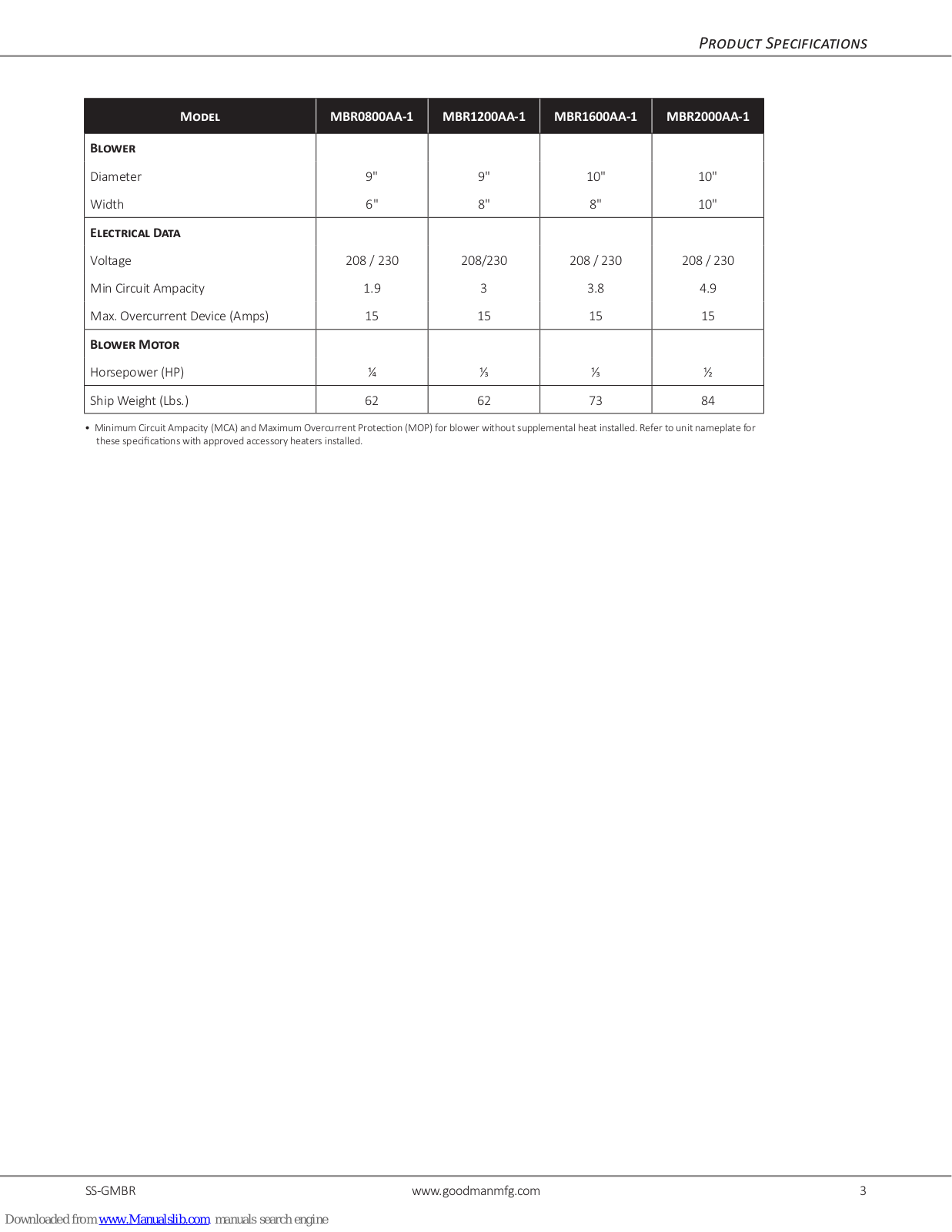 PRODUCT SPECIFICATIONS

| MODEL | MBR0800AA-1 | MBR1200AA-1 | MBR1600AA-1 | MBR2000AA-1 |
|---|---|---|---|---|
| BLOWER | | | | |
| Diameter | 9" | 9" | 10" | 10" |
| Width | 6" | 8" | 8" | 10" |
| ELECTRICAL DATA | | | | |
| Voltage | 208 / 230 | 208/230 | 208 / 230 | 208 / 230 |
| Min Circuit Ampacity | 1.9 | 3 | 3.8 | 4.9 |
| Max. Overcurrent Device (Amps) | 15 | 15 | 15 | 15 |
| BLOWER MOTOR | | | | |
| Horsepower (HP) | ¼ | ⅓ | ⅓ | ½ |
| Ship Weight (Lbs.) | 62 | 62 | 73 | 84 |

• Minimum Circuit Ampacity (MCA) and Maximum Overcurrent Protection (MOP) for blower without supplemental heat installed. Refer to unit nameplate for these specifications with approved accessory heaters installed.

SS-GMBR www.goodmanmfg.com 3

Downloaded from www.Manualslib.com manuals search engine